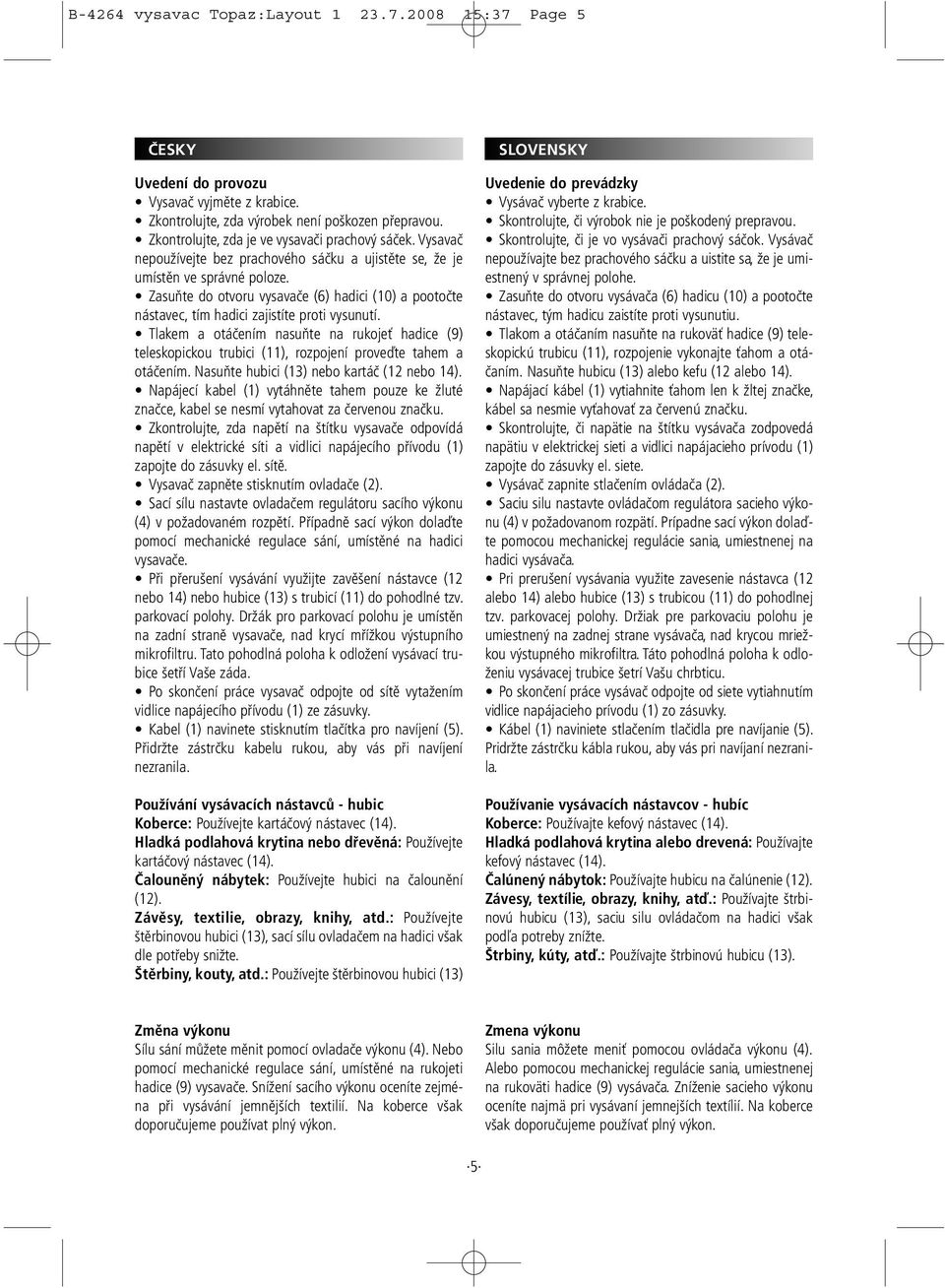 B-4264 vysavac Topaz:Layout 1 23.7.2008 15:37 Page 5

ČESKY

Uvedení do provozu
• Vysavač vyjměte z krabice.
• Zkontrolujte, zda výrobek není poškozen přepravou.
• Zkontrolujte, zda je ve vysavači prachový sáček. Vysavač nepoužívejte bez prachového sáčku a ujistěte se, že je umístěn ve správné poloze.
• Zasuňte do otvoru vysavače (6) hadici (10) a pootočte nástavec, tím hadici zajistíte proti vysunutí.
• Tlakem a otáčením nasuňte na rukojeť hadice (9) teleskopickou trubici (11), rozpojení proveďte tahem a otáčením. Nasuňte hubici (13) nebo kartáč (12 nebo 14).
• Napájecí kabel (1) vytáhněte tahem pouze ke žluté značce, kabel se nesmí vytahovat za červenou značku.
• Zkontrolujte, zda napětí na štítku vysavače odpovídá napětí v elektrické síti a vidlici napájecího přívodu (1) zapojte do zásuvky el. sítě.
• Vysavač zapněte stisknutím ovladače (2).
• Sací sílu nastavte ovladačem regulátoru sacího výkonu (4) v požadovaném rozpětí. Případně sací výkon dolaďte pomocí mechanické regulace sání, umístěné na hadici vysavače.
• Při přerušení vysávání využijte zavěšení nástavce (12 nebo 14) nebo hubice (13) s trubicí (11) do pohodlné tzv. parkovací polohy. Držák pro parkovací polohu je umístěn na zadní straně vysavače, nad krycí mřížkou výstupního mikrofiltru. Tato pohodlná poloha k odložení vysávací trubice šetří Vaše záda.
• Po skončení práce vysavač odpojte od sítě vytažením vidlice napájecího přívodu (1) ze zásuvky.
• Kabel (1) navinete stisknutím tlačítka pro navíjení (5). Přidržte zástrčku kabelu rukou, aby vás při navíjení nezranila.

Používání vysávacích nástavců - hubic
Koberce: Používejte kartáčový nástavec (14).
Hladká podlahová krytina nebo dřevěná: Používejte kartáčový nástavec (14).
Čalouněný nábytek: Používejte hubici na čalounění (12).
Závěsy, textilie, obrazy, knihy, atd.: Používejte štěrbinovou hubici (13), sací sílu ovladačem na hadici však dle potřeby snižte.
Štěrbiny, kouty, atd.: Používejte štěrbinovou hubici (13)

Změna výkonu
Sílu sání můžete měnit pomocí ovladače výkonu (4). Nebo pomocí mechanické regulace sání, umístěné na rukojeti hadice (9) vysavače. Snížení sacího výkonu oceníte zejména při vysávání jemnějších textilií. Na koberce však doporučujeme používat plný výkon.

SLOVENSKY

Uvedenie do prevádzky
• Vysávač vyberte z krabice.
• Skontrolujte, či výrobok nie je poškodený prepravou.
• Skontrolujte, či je vo vysávači prachový sáčok. Vysávač nepoužívajte bez prachového sáčku a uistite sa, že je umiestnený v správnej polohe.
• Zasuňte do otvoru vysávača (6) hadicu (10) a pootočte nástavec, tým hadicu zaistíte proti vysunutiu.
• Tlakom a otáčaním nasuňte na rukoväť hadice (9) teleskopickú trubicu (11), rozpojenie vykonajte ťahom a otáčaním. Nasuňte hubicu (13) alebo kefu (12 alebo 14).
• Napájací kábel (1) vytiahnite ťahom len k žltej značke, kábel sa nesmie vyťahovať za červenú značku.
• Skontrolujte, či napätie na štítku vysávača zodpovedá napätiu v elektrickej sieti a vidlici napájacieho prívodu (1) zapojte do zásuvky el. siete.
• Vysávač zapnite stlačením ovládača (2).
• Saciu silu nastavte ovládačom regulátora sacieho výkonu (4) v požadovanom rozpätí. Prípadne sací výkon dolaďte pomocou mechanickej regulácie sania, umiestnenej na hadici vysávača.
• Pri prerušení vysávania využite zavesenie nástavca (12 alebo 14) alebo hubice (13) s trubicou (11) do pohodlnej tzv. parkovacej polohy. Držiak pre parkovaciu polohu je umiestnený na zadnej strane vysávača, nad krycou mriežkou výstupného mikrofiltra. Táto pohodlná poloha k odloženiu vysávacej trubice šetrí Vašu chrbticu.
• Po skončení práce vysávač odpojte od siete vytiahnutím vidlice napájacieho prívodu (1) zo zásuvky.
• Kábel (1) naviniete stlačením tlačidla pre navíjanie (5). Pridržte zástrčku kábla rukou, aby vás pri navíjaní nezranila.

Používanie vysávacích nástavcov - hubíc
Koberce: Používajte kefový nástavec (14).
Hladká podlahová krytina alebo drevená: Používajte kefový nástavec (14).
Čalúnený nábytok: Používajte hubicu na čalúnenie (12).
Závesy, textilie, obrazy, knihy, atď.: Používajte štrbinovú hubicu (13), saciu silu ovládačom na hadici však podľa potreby znížte.
Štrbiny, kúty, atď.: Používajte štrbinovú hubicu (13).

Zmena výkonu
Silu sania môžete meniť pomocou ovládača výkonu (4). Alebo pomocou mechanickej regulácie sania, umiestnenej na rukoväti hadice (9) vysávača. Zníženie sacieho výkonu oceníte najmä pri vysávaní jemnejších textílií. Na koberce však doporučujeme používať plný výkon.

·5·